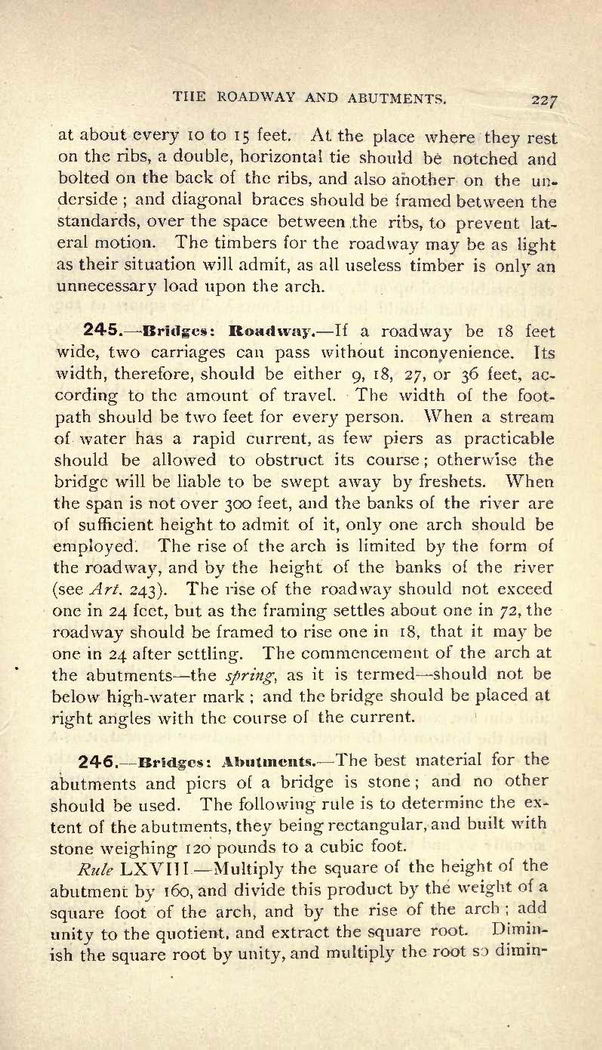 THE ROADWAY AND ABUTMENTS. 227

at about every 10 to 15 feet. At the place where they rest on the ribs, a double, horizontal tie should be notched and bolted on the back of the ribs, and also another on the underside; and diagonal braces should be framed between the standards, over the space between the ribs, to prevent lateral motion. The timbers for the roadway may be as light as their situation will admit, as all useless timber is only an unnecessary load upon the arch.

245.—Bridges: Roadway.—If a roadway be 18 feet wide, two carriages can pass without inconvenience. Its width, therefore, should be either 9, 18, 27, or 36 feet, according to the amount of travel. The width of the footpath should be two feet for every person. When a stream of water has a rapid current, as few piers as practicable should be allowed to obstruct its course; otherwise the bridge will be liable to be swept away by freshets. When the span is not over 300 feet, and the banks of the river are of sufficient height to admit of it, only one arch should be employed. The rise of the arch is limited by the form of the roadway, and by the height of the banks of the river (see Art. 243). The rise of the roadway should not exceed one in 24 feet, but as the framing settles about one in 72, the roadway should be framed to rise one in 18, that it may be one in 24 after settling. The commencement of the arch at the abutments—the spring, as it is termed—should not be below high-water mark; and the bridge should be placed at right angles with the course of the current.

246.—Bridges: Abutments.—The best material for the abutments and piers of a bridge is stone; and no other should be used. The following rule is to determine the extent of the abutments, they being rectangular, and built with stone weighing 120 pounds to a cubic foot.

Rule LXVIII.—Multiply the square of the height of the abutment by 160, and divide this product by the weight of a square foot of the arch, and by the rise of the arch; add unity to the quotient, and extract the square root. Diminish the square root by unity, and multiply the root so dimin-